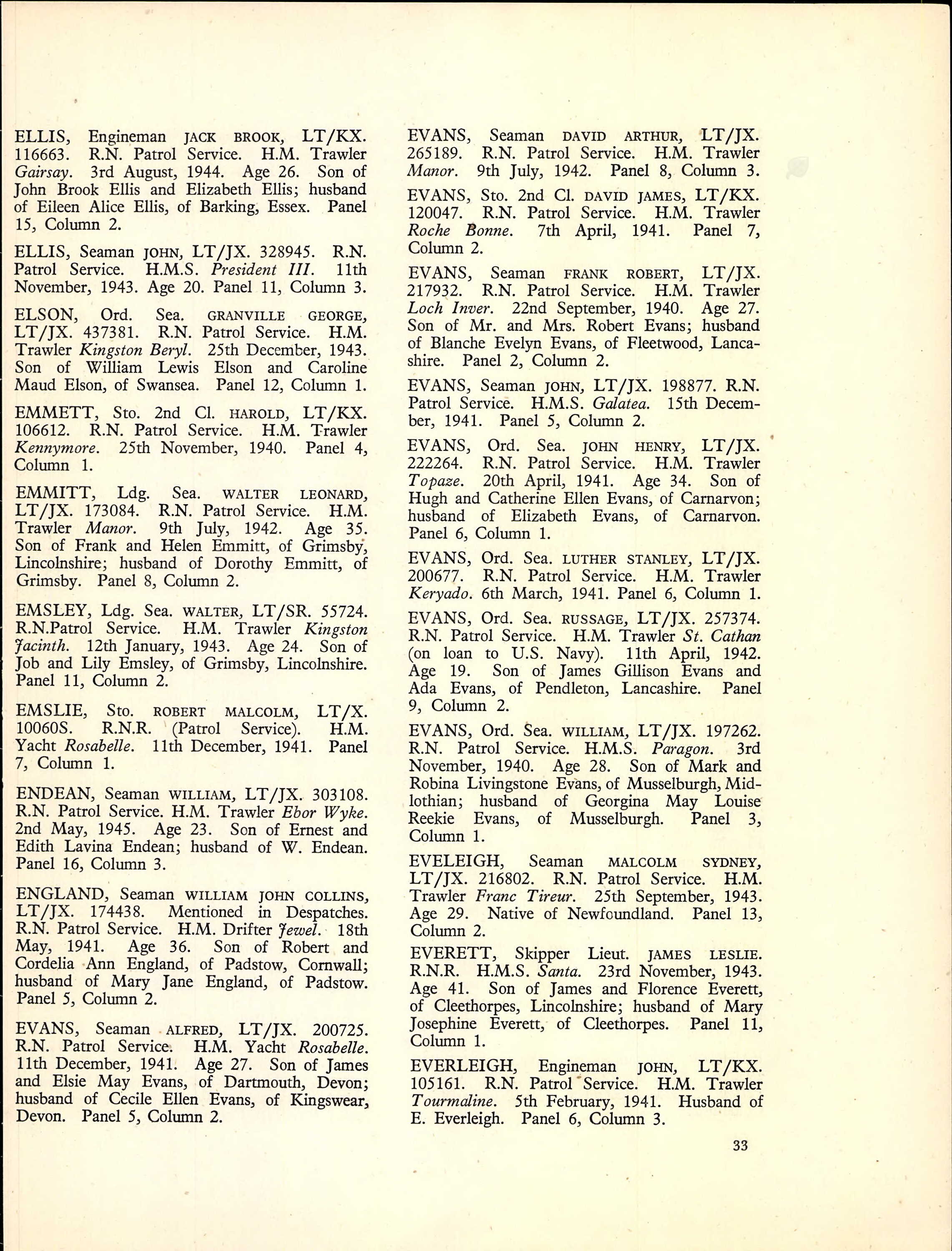 ELLIS, Engineman JACK BROOK, LT/KX. 116663. R.N. Patrol Service. H.M. Trawler Gairsay. 3rd August, 1944. Age 26. Son of John Brook Ellis and Elizabeth Ellis; husband of Eileen Alice Ellis, of Barking, Essex. Panel 15, Column 2.

ELLIS, Seaman JOHN, LT/JX. 328945. R.N. Patrol Service. H.M.S. President III. 11th November, 1943. Age 20. Panel 11, Column 3.

ELSON, Ord. Sea. GRANVILLE GEORGE, LT/JX. 437381. R.N. Patrol Service. H.M. Trawler Kingston Beryl. 25th December, 1943. Son of William Lewis Elson and Caroline Maud Elson, of Swansea. Panel 12, Column 1.

EMMETT, Sto. 2nd Cl. HAROLD, LT/KX. 106612. R.N. Patrol Service. H.M. Trawler Kennymore. 25th November, 1940. Panel 4, Column 1.

EMMITT, Ldg. Sea. WALTER LEONARD, LT/JX. 173084. R.N. Patrol Service. H.M. Trawler Manor. 9th July, 1942. Age 35. Son of Frank and Helen Emmitt, of Grimsby, Lincolnshire; husband of Dorothy Emmitt, of Grimsby. Panel 8, Column 2.

EMSLEY, Ldg. Sea. WALTER, LT/SR. 55724. R.N.Patrol Service. H.M. Trawler Kingston Jacinth. 12th January, 1943. Age 24. Son of Job and Lily Emsley, of Grimsby, Lincolnshire. Panel 11, Column 2.

EMSLIE, Sto. ROBERT MALCOLM, LT/X. 10060S. R.N.R. (Patrol Service). H.M. Yacht Rosabelle. 11th December, 1941. Panel 7, Column 1.

ENDEAN, Seaman WILLIAM, LT/JX. 303108. R.N. Patrol Service. H.M. Trawler Ebor Wyke. 2nd May, 1945. Age 23. Son of Ernest and Edith Lavina Endean; husband of W. Endean. Panel 16, Column 3.

ENGLAND, Seaman WILLIAM JOHN COLLINS, LT/JX. 174438. Mentioned in Despatches. R.N. Patrol Service. H.M. Drifter Jewel. 18th May, 1941. Age 36. Son of Robert and Cordelia Ann England, of Padstow, Cornwall; husband of Mary Jane England, of Padstow. Panel 5, Column 2.

EVANS, Seaman ALFRED, LT/JX. 200725. R.N. Patrol Service. H.M. Yacht Rosabelle. 11th December, 1941. Age 27. Son of James and Elsie May Evans, of Dartmouth, Devon; husband of Cecile Ellen Evans, of Kingswear, Devon. Panel 5, Column 2.

EVANS, Seaman DAVID ARTHUR, LT/JX. 265189. R.N. Patrol Service. H.M. Trawler Manor. 9th July, 1942. Panel 8, Column 3.

EVANS, Sto. 2nd Cl. DAVID JAMES, LT/KX. 120047. R.N. Patrol Service. H.M. Trawler Roche Bonne. 7th April, 1941. Panel 7, Column 2.

EVANS, Seaman FRANK ROBERT, LT/JX. 217932. R.N. Patrol Service. H.M. Trawler Loch Inver. 22nd September, 1940. Age 27. Son of Mr. and Mrs. Robert Evans; husband of Blanche Evelyn Evans, of Fleetwood, Lancashire. Panel 2, Column 2.

EVANS, Seaman JOHN, LT/JX. 198877. R.N. Patrol Service. H.M.S. Galatea. 15th December, 1941. Panel 5, Column 2.

EVANS, Ord. Sea. JOHN HENRY, LT/JX. 222264. R.N. Patrol Service. H.M. Trawler Topaze. 20th April, 1941. Age 34. Son of Hugh and Catherine Ellen Evans, of Carnarvon; husband of Elizabeth Evans, of Carnarvon. Panel 6, Column 1.

EVANS, Ord. Sea. LUTHER STANLEY, LT/JX. 200677. R.N. Patrol Service. H.M. Trawler Keryado. 6th March, 1941. Panel 6, Column 1.

EVANS, Ord. Sea. RUSSAGE, LT/JX. 257374. R.N. Patrol Service. H.M. Trawler St. Cathan (on loan to U.S. Navy). 11th April, 1942. Age 19. Son of James Gillison Evans and Ada Evans, of Pendleton, Lancashire. Panel 9, Column 2.

EVANS, Ord. Sea. WILLIAM, LT/JX. 197262. R.N. Patrol Service. H.M.S. Paragon. 3rd November, 1940. Age 28. Son of Mark and Robina Livingstone Evans, of Musselburgh, Midlothian; husband of Georgina May Louise Reekie Evans, of Musselburgh. Panel 3, Column 1.

EVELEIGH, Seaman MALCOLM SYDNEY, LT/JX. 216802. R.N. Patrol Service. H.M. Trawler Franc Tireur. 25th September, 1943. Age 29. Native of Newfoundland. Panel 13, Column 2.

EVERETT, Skipper Lieut. JAMES LESLIE. R.N.R. H.M.S. Santa. 23rd November, 1943. Age 41. Son of James and Florence Everett, of Cleethorpes, Lincolnshire; husband of Mary Josephine Everett, of Cleethorpes. Panel 11, Column 1.

EVERLEIGH, Engineman JOHN, LT/KX. 105161. R.N. Patrol Service. H.M. Trawler Tourmaline. 5th February, 1941. Husband of E. Everleigh. Panel 6, Column 3.

33